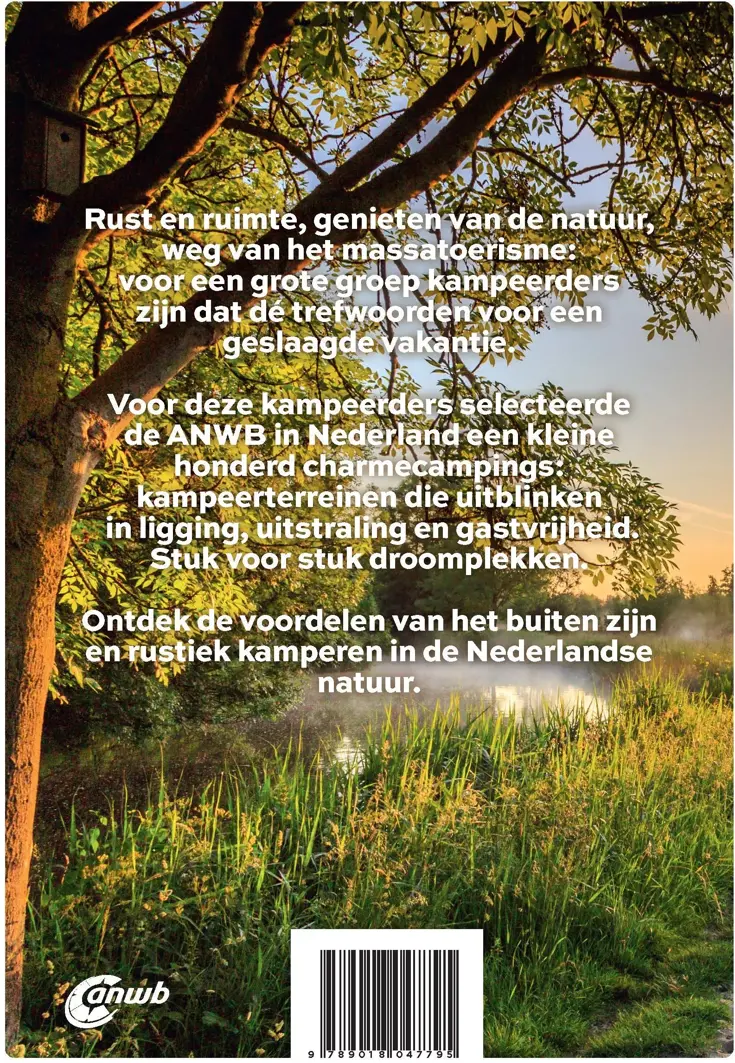 Rust en ruimte, genieten van de natuur, weg van het massatoerisme: voor een grote groep kampeerders zijn dat dé trefwoorden voor een geslaagde vakantie.

Voor deze kampeerders selecteerde de ANWB in Nederland een kleine honderd charmecampings: kampeerterreinen die uitblinken in ligging, uitstraling en gastvrijheid. Stuk voor stuk droomplekken.

Ontdek de voordelen van het buiten zijn en rustiek kamperen in de Nederlandse natuur.

anwb

9 789018 047795